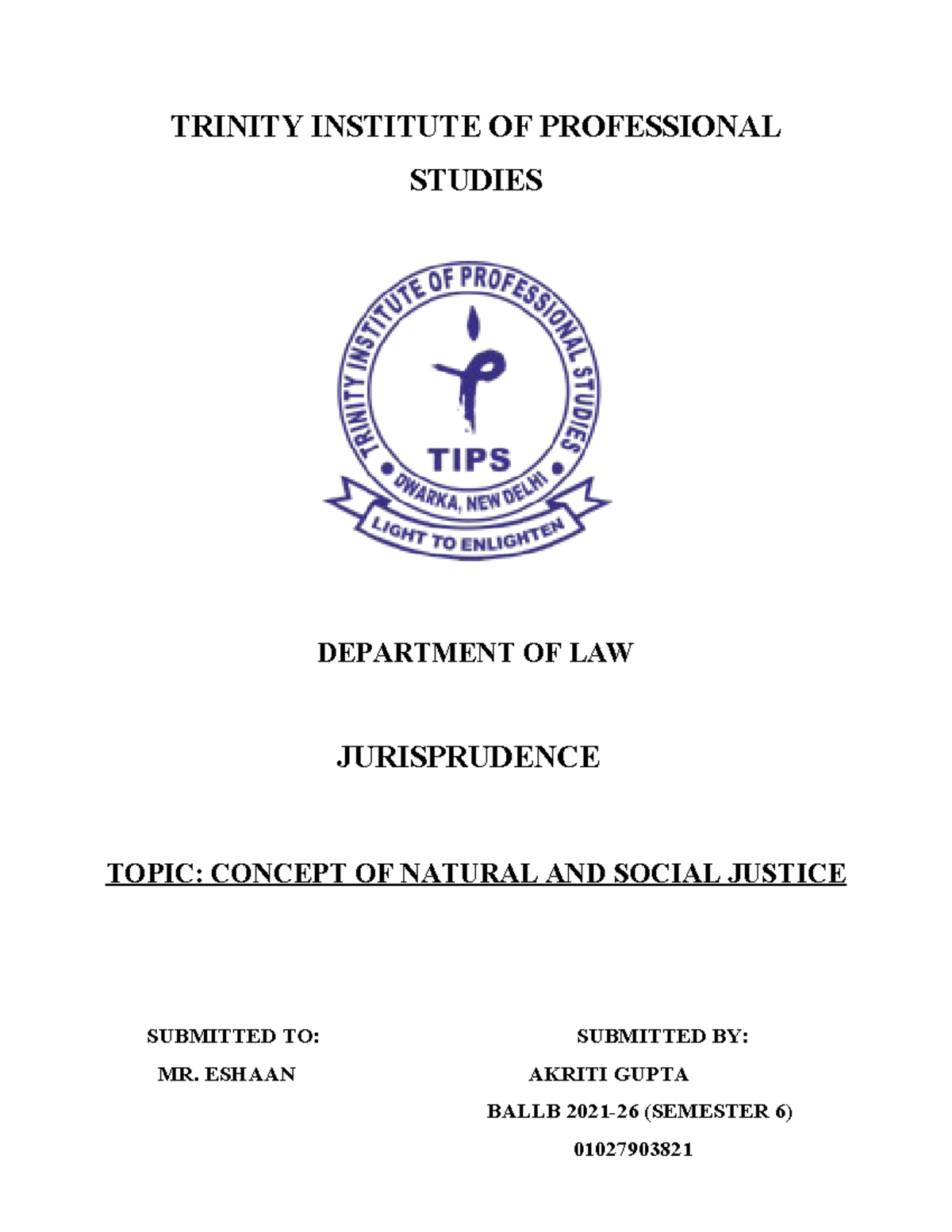 TRINITY INSTITUTE OF PROFESSIONAL STUDIES

TRINITY INSTITUTE OF PROFESSIONAL STUDIES

TIPS

DWARKA, NEW DELHI

LIGHT TO ENLIGHTEN

DEPARTMENT OF LAW

JURISPRUDENCE

TOPIC: CONCEPT OF NATURAL AND SOCIAL JUSTICE

SUBMITTED TO:
MR. ESHAAN

SUBMITTED BY:
AKRITI GUPTA
BALLB 2021-26 (SEMESTER 6)
01027903821